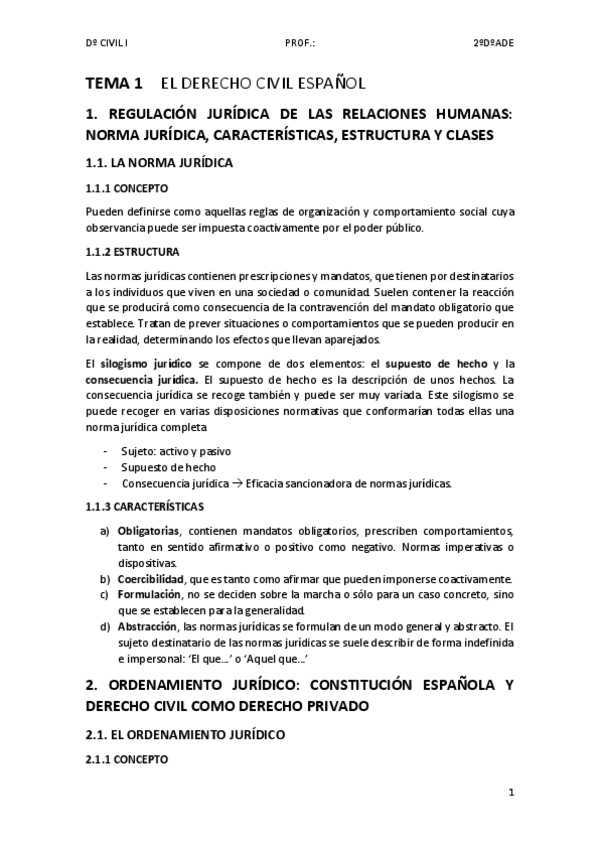 Dº CIVIL I PROF.: 2ºDºADE

TEMA 1 EL DERECHO CIVIL ESPAÑOL

1. REGULACIÓN JURÍDICA DE LAS RELACIONES HUMANAS: NORMA JURÍDICA, CARACTERÍSTICAS, ESTRUCTURA Y CLASES

1.1. LA NORMA JURÍDICA

1.1.1 CONCEPTO

Pueden definirse como aquellas reglas de organización y comportamiento social cuya observancia puede ser impuesta coactivamente por el poder público.

1.1.2 ESTRUCTURA

Las normas jurídicas contienen prescripciones y mandatos, que tienen por destinatarios a los individuos que viven en una sociedad o comunidad. Suelen contener la reacción que se producirá como consecuencia de la contravención del mandato obligatorio que establece. Tratan de prever situaciones o comportamientos que se pueden producir en la realidad, determinando los efectos que llevan aparejados.

El silogismo jurídico se compone de dos elementos: el supuesto de hecho y la consecuencia jurídica. El supuesto de hecho es la descripción de unos hechos. La consecuencia jurídica se recoge también y puede ser muy variada. Este silogismo se puede recoger en varias disposiciones normativas que conformarían todas ellas una norma jurídica completa

- Sujeto: activo y pasivo
- Supuesto de hecho
- Consecuencia jurídica → Eficacia sancionadora de normas jurídicas.

1.1.3 CARACTERÍSTICAS

a) Obligatorias, contienen mandatos obligatorios, prescriben comportamientos, tanto en sentido afirmativo o positivo como negativo. Normas imperativas o dispositivas.
b) Coercibilidad, que es tanto como afirmar que pueden imponerse coactivamente.
c) Formulación, no se deciden sobre la marcha o sólo para un caso concreto, sino que se establecen para la generalidad.
d) Abstracción, las normas jurídicas se formulan de un modo general y abstracto. El sujeto destinatario de las normas jurídicas se suele describir de forma indefinida e impersonal: ‘El que…’ o ‘Aquel que…’

2. ORDENAMIENTO JURÍDICO: CONSTITUCIÓN ESPAÑOLA Y DERECHO CIVIL COMO DERECHO PRIVADO

2.1. EL ORDENAMIENTO JURÍDICO

2.1.1 CONCEPTO

1